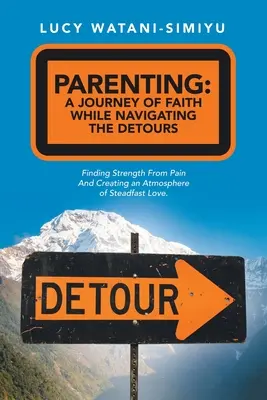 LUCY WATANI-SIMIYU

PARENTING:
A JOURNEY OF FAITH WHILE NAVIGATING THE DETOURS

Finding Strength From Pain And Creating an Atmosphere of Steadfast Love.

DETOUR